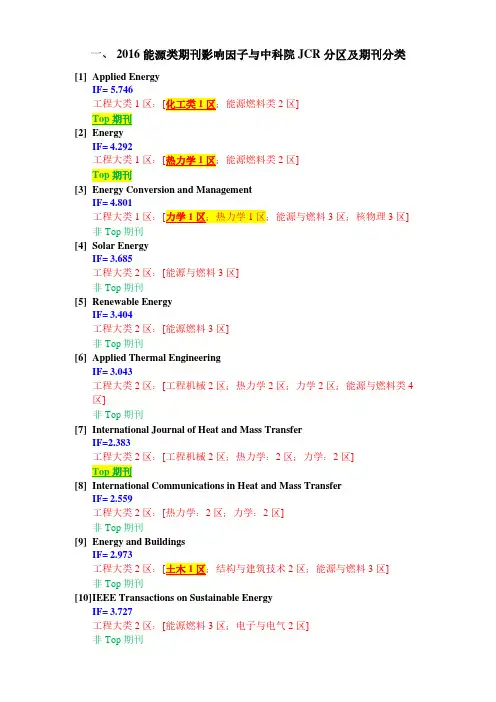 一、 2016 能源类期刊影响因子与中科院 JCR 分区及期刊分类

[1] Applied Energy
IF= 5.746
工程大类 1 区：[化工类 1 区；能源燃料类 2 区]
Top 期刊

[2] Energy
IF= 4.292
工程大类 1 区：[热力学 1 区；能源燃料类 2 区]
Top 期刊

[3] Energy Conversion and Management
IF= 4.801
工程大类 1 区：[力学 1 区；热力学 1 区；能源与燃料 3 区；核物理 3 区]
非 Top 期刊

[4] Solar Energy
IF= 3.685
工程大类 2 区：[能源与燃料 3 区]
非 Top 期刊

[5] Renewable Energy
IF= 3.404
工程大类 2 区：[能源燃料 3 区]
非 Top 期刊

[6] Applied Thermal Engineering
IF= 3.043
工程大类 2 区：[工程机械 2 区；热力学 2 区；力学 2 区；能源与燃料类 4 区]
非 Top 期刊

[7] International Journal of Heat and Mass Transfer
IF=2.383
工程大类 2 区：[工程机械 2 区；热力学：2 区；力学：2 区]
Top 期刊

[8] International Communications in Heat and Mass Transfer
IF= 2.559
工程大类 2 区：[热力学：2 区；力学：2 区]
非 Top 期刊

[9] Energy and Buildings
IF= 2.973
工程大类 2 区：[土木 1 区；结构与建筑技术 2 区；能源与燃料 3 区]
非 Top 期刊

[10]IEEE Transactions on Sustainable Energy
IF= 3.727
工程大类 2 区：[能源燃料 3 区；电子与电气 2 区]
非 Top 期刊